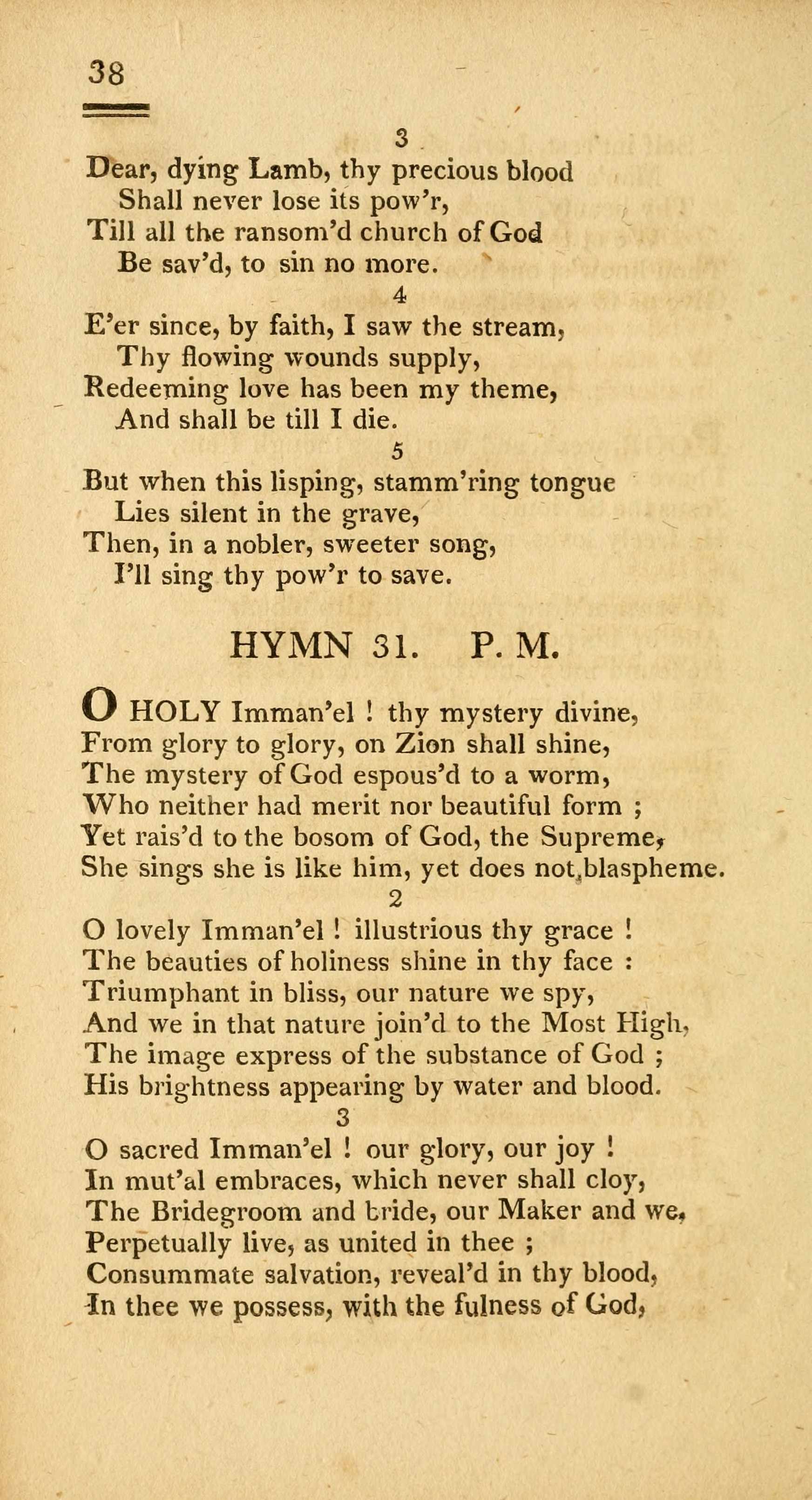 38

3

Dear, dying Lamb, thy precious blood
Shall never lose its pow'r,
Till all the ransom'd church of God
Be sav'd, to sin no more.

4

E'er since, by faith, I saw the stream,
Thy flowing wounds supply,
Redeeming love has been my theme,
And shall be till I die.

5

But when this lisping, stamm'ring tongue
Lies silent in the grave,
Then, in a nobler, sweeter song,
I'll sing thy pow'r to save.

HYMN 31. P. M.

O HOLY Imman'el ! thy mystery divine,
From glory to glory, on Zion shall shine,
The mystery of God espous'd to a worm,
Who neither had merit nor beautiful form ;
Yet rais'd to the bosom of God, the Supreme,
She sings she is like him, yet does not blaspheme.

2

O lovely Imman'el ! illustrious thy grace !
The beauties of holiness shine in thy face :
Triumphant in bliss, our nature we spy,
And we in that nature join'd to the Most High,
The image express of the substance of God ;
His brightness appearing by water and blood.

3

O sacred Imman'el ! our glory, our joy !
In mut'al embraces, which never shall cloy,
The Bridegroom and bride, our Maker and we,
Perpetually live, as united in thee ;
Consummate salvation, reveal'd in thy blood,
In thee we possess, with the fulness of God,